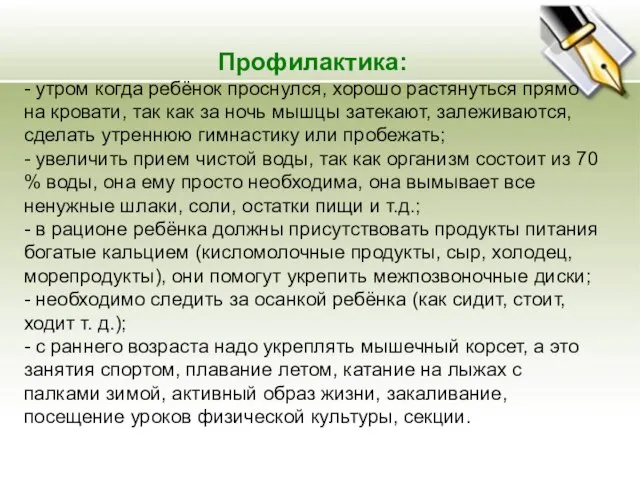 Профилактика:

- утром когда ребёнок проснулся, хорошо растянуться прямо на кровати, так как за ночь мышцы затекают, залеживаются, сделать утреннюю гимнастику или пробежать;
- увеличить прием чистой воды, так как организм состоит из 70 % воды, она ему просто необходима, она вымывает все ненужные шлаки, соли, остатки пищи и т.д.;
- в рационе ребёнка должны присутствовать продукты питания богатые кальцием (кисломолочные продукты, сыр, холодец, морепродукты), они помогут укрепить межпозвоночные диски;
- необходимо следить за осанкой ребёнка (как сидит, стоит, ходит т. д.);
- с раннего возраста надо укреплять мышечный корсет, а это занятия спортом, плавание летом, катание на лыжах с палками зимой, активный образ жизни, закаливание, посещение уроков физической культуры, секции.